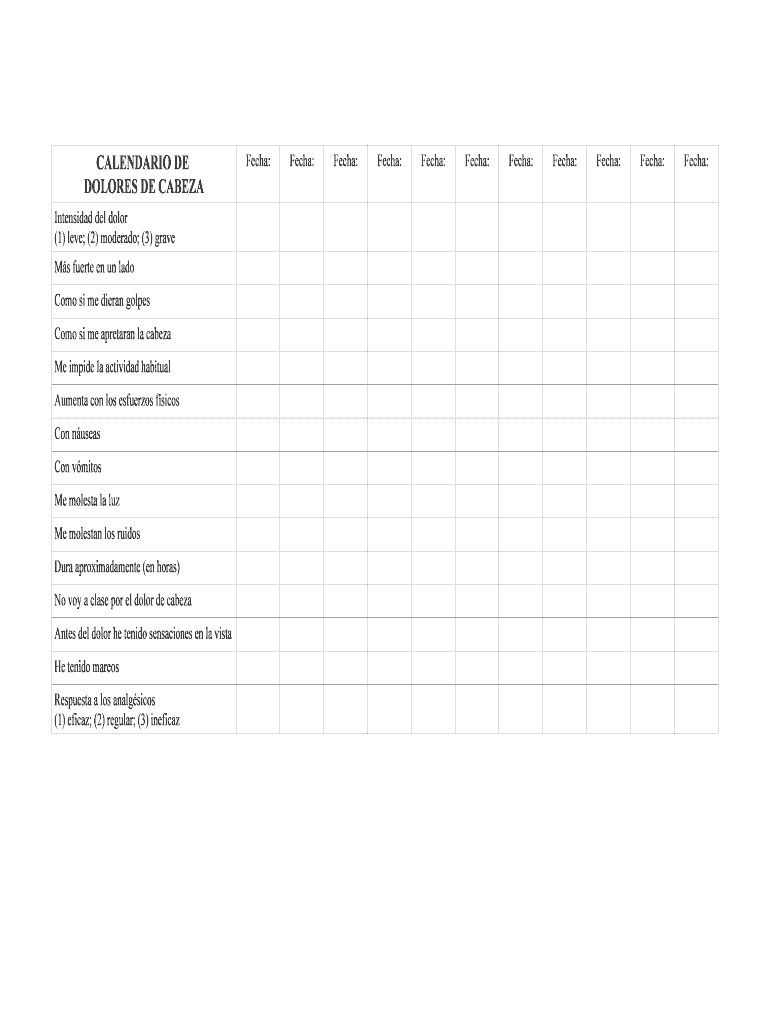 | CALENDARIO DE DOLORES DE CABEZA | Fecha: | Fecha: | Fecha: | Fecha: | Fecha: | Fecha: | Fecha: | Fecha: | Fecha: | Fecha: | Fecha: |
|---|---|---|---|---|---|---|---|---|---|---|---|
| Intensidad del dolor (1) leve; (2) moderado; (3) grave | | | | | | | | | | | |
| Más fuerte en un lado | | | | | | | | | | | |
| Como si me dieran golpes | | | | | | | | | | | |
| Como si me apretaran la cabeza | | | | | | | | | | | |
| Me impide la actividad habitual | | | | | | | | | | | |
| Aumenta con los esfuerzos físicos | | | | | | | | | | | |
| Con náuseas | | | | | | | | | | | |
| Con vómitos | | | | | | | | | | | |
| Me molesta la luz | | | | | | | | | | | |
| Me molestan los ruidos | | | | | | | | | | | |
| Dura aproximadamente (en horas) | | | | | | | | | | | |
| No voy a clase por el dolor de cabeza | | | | | | | | | | | |
| Antes del dolor he tenido sensaciones en la vista | | | | | | | | | | | |
| He tenido mareos | | | | | | | | | | | |
| Respuesta a los analgésicos (1) eficaz; (2) regular; (3) ineficaz | | | | | | | | | | | |